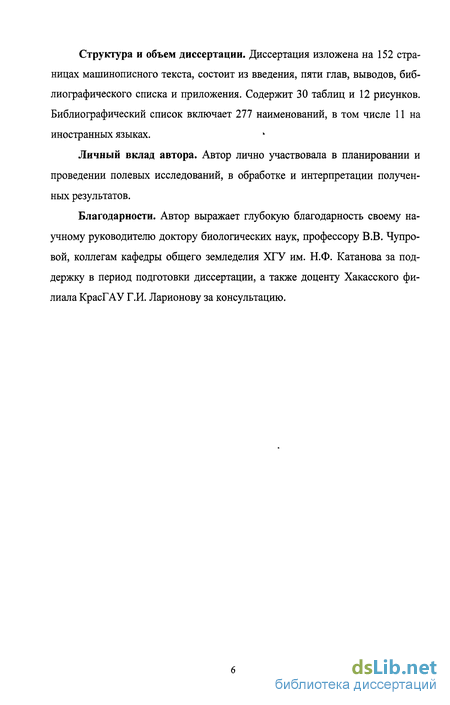 **Структура и объем диссертации.** Диссертация изложена на 152 страницах машинописного текста, состоит из введения, пяти глав, выводов, библиографического списка и приложения. Содержит 30 таблиц и 12 рисунков. Библиографический список включает 277 наименований, в том числе 11 на иностранных языках.

**Личный вклад автора.** Автор лично участвовала в планировании и проведении полевых исследований, в обработке и интерпретации полученных результатов.

**Благодарности.** Автор выражает глубокую благодарность своему научному руководителю доктору биологических наук, профессору В.В. Чупровой, коллегам кафедры общего земледелия ХГУ им. Н.Ф. Катанова за поддержку в период подготовки диссертации, а также доценту Хакасского филиала КрасГАУ Г.И. Ларионову за консультацию.

6

dsLib.net
библиотека диссертаций